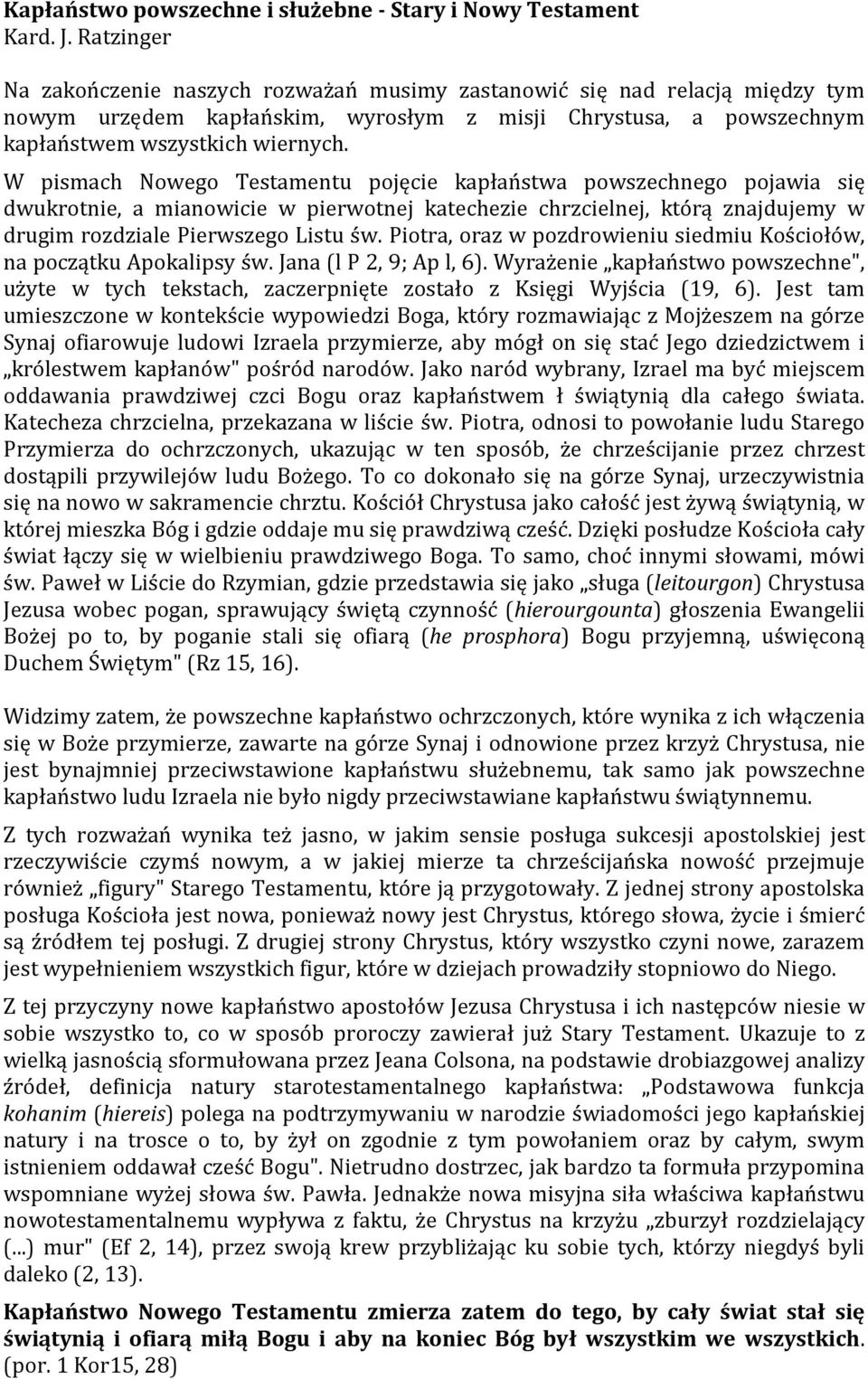 Kapłaństwo powszechne i służebne - Stary i Nowy Testament
Kard. J. Ratzinger

Na zakończenie naszych rozważań musimy zastanowić się nad relacją między tym nowym urzędem kapłańskim, wyrosłym z misji Chrystusa, a powszechnym kapłaństwem wszystkich wiernych.
W pismach Nowego Testamentu pojęcie kapłaństwa powszechnego pojawia się dwukrotnie, a mianowicie w pierwotnej katechezie chrzcielnej, którą znajdujemy w drugim rozdziale Pierwszego Listu św. Piotra, oraz w pozdrowieniu siedmiu Kościołów, na początku Apokalipsy św. Jana (l P 2, 9; Ap l, 6). Wyrażenie „kapłaństwo powszechne", użyte w tych tekstach, zaczerpnięte zostało z Księgi Wyjścia (19, 6). Jest tam umieszczone w kontekście wypowiedzi Boga, który rozmawiając z Mojżeszem na górze Synaj ofiarowuje ludowi Izraela przymierze, aby mógł on się stać Jego dziedzictwem i „królestwem kapłanów" pośród narodów. Jako naród wybrany, Izrael ma być miejscem oddawania prawdziwej czci Bogu oraz kapłaństwem ł świątynią dla całego świata. Katecheza chrzcielna, przekazana w liście św. Piotra, odnosi to powołanie ludu Starego Przymierza do ochrzczonych, ukazując w ten sposób, że chrześcijanie przez chrzest dostąpili przywilejów ludu Bożego. To co dokonało się na górze Synaj, urzeczywistnia się na nowo w sakramencie chrztu. Kościół Chrystusa jako całość jest żywą świątynią, w której mieszka Bóg i gdzie oddaje mu się prawdziwą cześć. Dzięki posłudze Kościoła cały świat łączy się w wielbieniu prawdziwego Boga. To samo, choć innymi słowami, mówi św. Paweł w Liście do Rzymian, gdzie przedstawia się jako „sługa (leitourgon) Chrystusa Jezusa wobec pogan, sprawujący świętą czynność (hierourgounta) głoszenia Ewangelii Bożej po to, by poganie stali się ofiarą (he prosphora) Bogu przyjemną, uświęconą Duchem Świętym" (Rz 15, 16).

Widzimy zatem, że powszechne kapłaństwo ochrzczonych, które wynika z ich włączenia się w Boże przymierze, zawarte na górze Synaj i odnowione przez krzyż Chrystusa, nie jest bynajmniej przeciwstawione kapłaństwu służebnemu, tak samo jak powszechne kapłaństwo ludu Izraela nie było nigdy przeciwstawiane kapłaństwu świątynnemu.

Z tych rozważań wynika też jasno, w jakim sensie posługa sukcesji apostolskiej jest rzeczywiście czymś nowym, a w jakiej mierze ta chrześcijańska nowość przejmuje również „figury" Starego Testamentu, które ją przygotowały. Z jednej strony apostolska posługa Kościoła jest nowa, ponieważ nowy jest Chrystus, którego słowa, życie i śmierć są źródłem tej posługi. Z drugiej strony Chrystus, który wszystko czyni nowe, zarazem jest wypełnieniem wszystkich figur, które w dziejach prowadziły stopniowo do Niego.

Z tej przyczyny nowe kapłaństwo apostołów Jezusa Chrystusa i ich następców niesie w sobie wszystko to, co w sposób proroczy zawierał już Stary Testament. Ukazuje to z wielką jasnością sformułowana przez Jeana Colsona, na podstawie drobiazgowej analizy źródeł, definicja natury starotestamentalnego kapłaństwa: „Podstawowa funkcja kohanim (hiereis) polega na podtrzymywaniu w narodzie świadomości jego kapłańskiej natury i na trosce o to, by żył on zgodnie z tym powołaniem oraz by całym, swym istnieniem oddawał cześć Bogu". Nietrudno dostrzec, jak bardzo ta formuła przypomina wspomniane wyżej słowa św. Pawła. Jednakże nowa misyjna siła właściwa kapłaństwu nowotestamentalnemu wypływa z faktu, że Chrystus na krzyżu „zburzył rozdzielający (...) mur" (Ef 2, 14), przez swoją krew przybliżając ku sobie tych, którzy niegdyś byli daleko (2, 13).

Kapłaństwo Nowego Testamentu zmierza zatem do tego, by cały świat stał się świątynią i ofiarą miłą Bogu i aby na koniec Bóg był wszystkim we wszystkich. (por. 1 Kor15, 28)